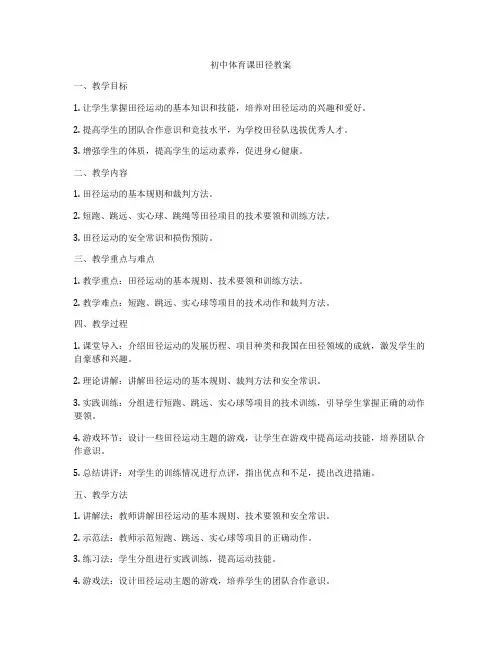 初中体育课田径教案

一、教学目标

1. 让学生掌握田径运动的基本知识和技能，培养对田径运动的兴趣和爱好。

2. 提高学生的团队合作意识和竞技水平，为学校田径队选拔优秀人才。

3. 增强学生的体质，提高学生的运动素养，促进身心健康。

二、教学内容

1. 田径运动的基本规则和裁判方法。

2. 短跑、跳远、实心球、跳绳等田径项目的技术要领和训练方法。

3. 田径运动的安全常识和损伤预防。

三、教学重点与难点

1. 教学重点：田径运动的基本规则、技术要领和训练方法。

2. 教学难点：短跑、跳远、实心球等项目的技术动作和裁判方法。

四、教学过程

1. 课堂导入：介绍田径运动的发展历程、项目种类和我国在田径领域的成就，激发学生的自豪感和兴趣。

2. 理论讲解：讲解田径运动的基本规则、裁判方法和安全常识。

3. 实践训练：分组进行短跑、跳远、实心球等项目的技术训练，引导学生掌握正确的动作要领。

4. 游戏环节：设计一些田径运动主题的游戏，让学生在游戏中提高运动技能，培养团队合作意识。

5. 总结讲评：对学生的训练情况进行点评，指出优点和不足，提出改进措施。

五、教学方法

1. 讲解法：教师讲解田径运动的基本规则、技术要领和安全常识。

2. 示范法：教师示范短跑、跳远、实心球等项目的正确动作。

3. 练习法：学生分组进行实践训练，提高运动技能。

4. 游戏法：设计田径运动主题的游戏，培养学生的团队合作意识。